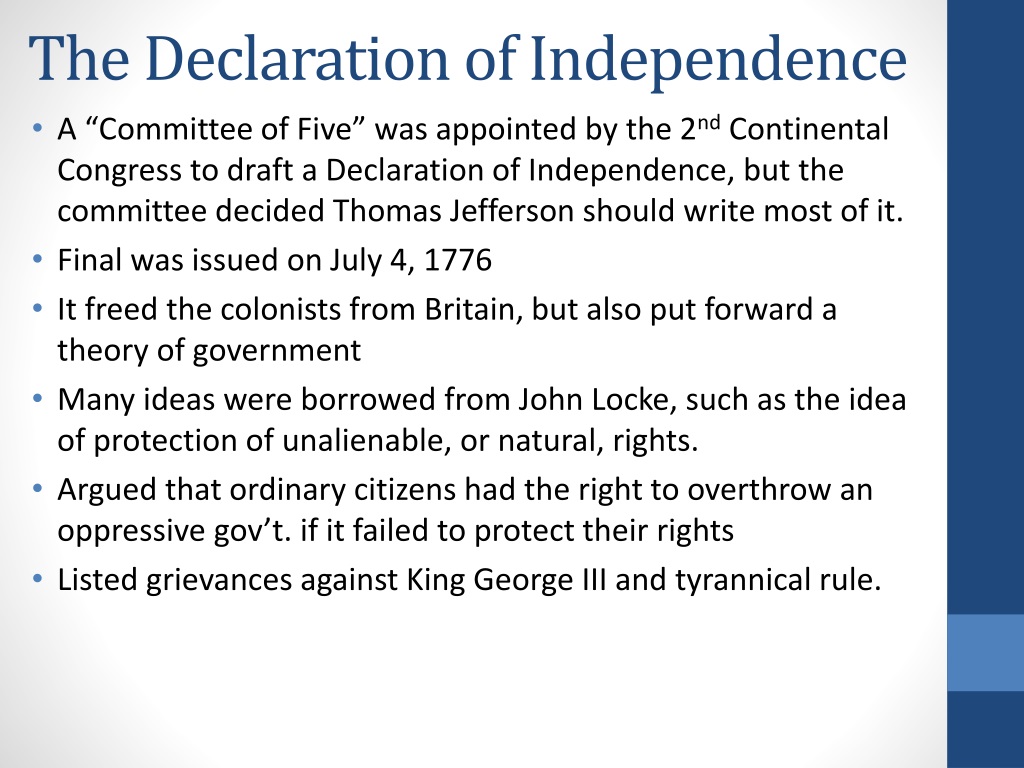 The Declaration of Independence

• A “Committee of Five” was appointed by the 2nd Continental Congress to draft a Declaration of Independence, but the committee decided Thomas Jefferson should write most of it.
• Final was issued on July 4, 1776
• It freed the colonists from Britain, but also put forward a theory of government
• Many ideas were borrowed from John Locke, such as the idea of protection of unalienable, or natural, rights.
• Argued that ordinary citizens had the right to overthrow an oppressive gov’t. if it failed to protect their rights
• Listed grievances against King George III and tyrannical rule.